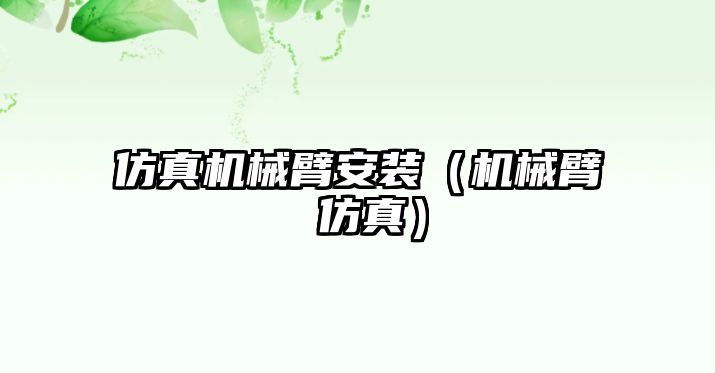 仿真机械臂安装（机械臂仿真）